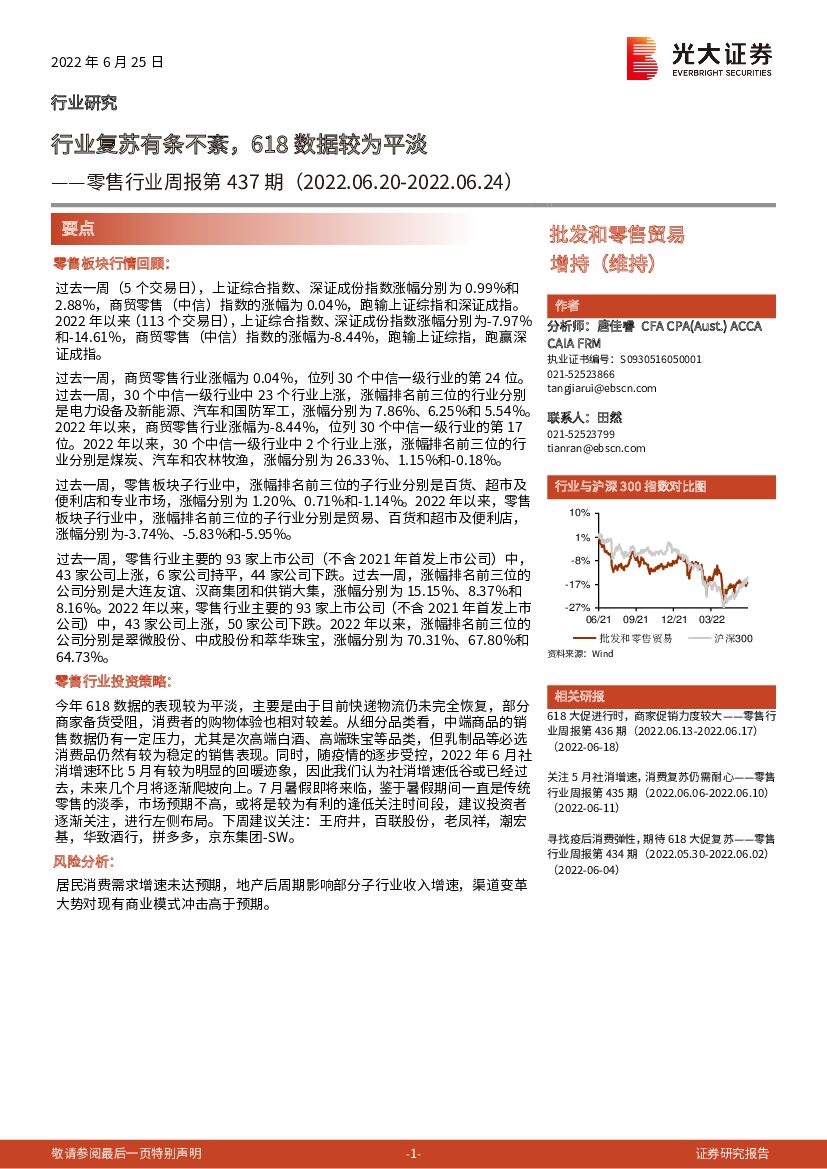 2022 年 6 月 25 日

光大证券
EVERBRIGHT SECURITIES

行业研究

行业复苏有条不紊，618 数据较为平淡

——零售行业周报第 437 期（2022.06.20-2022.06.24）

要点

零售板块行情回顾：

过去一周（5 个交易日），上证综合指数、深证成份指数涨幅分别为 0.99%和 2.88%，商贸零售（中信）指数的涨幅为 0.04%，跑输上证综指和深证成指。2022 年以来（113 个交易日），上证综合指数、深证成份指数涨幅分别为-7.97%和-14.61%，商贸零售（中信）指数的涨幅为-8.44%，跑输上证综指，跑赢深证成指。

过去一周，商贸零售行业涨幅为 0.04%，位列 30 个中信一级行业的第 24 位。过去一周，30 个中信一级行业中 23 个行业上涨，涨幅排名前三位的行业分别是电力设备及新能源、汽车和国防军工，涨幅分别为 7.86%、6.25%和 5.54%。2022 年以来，商贸零售行业涨幅为-8.44%，位列 30 个中信一级行业的第 17 位。2022 年以来，30 个中信一级行业中 2 个行业上涨，涨幅排名前三位的行业分别是煤炭、汽车和农林牧渔，涨幅分别为 26.33%、1.15%和-0.18%。

过去一周，零售板块子行业中，涨幅排名前三位的子行业分别是百货、超市及便利店和专业市场，涨幅分别为 1.20%、0.71%和-1.14%。2022 年以来，零售板块子行业中，涨幅排名前三位的子行业分别是贸易、百货和超市及便利店，涨幅分别为-3.74%、-5.83%和-5.95%。

过去一周，零售行业主要的 93 家上市公司（不含 2021 年首发上市公司）中，43 家公司上涨，6 家公司持平，44 家公司下跌。过去一周，涨幅排名前三位的公司分别是大连友谊、汉商集团和供销大集，涨幅分别为 15.15%、8.37%和 8.16%。2022 年以来，零售行业主要的 93 家上市公司（不含 2021 年首发上市公司）中，43 家公司上涨，50 家公司下跌。2022 年以来，涨幅排名前三位的公司分别是翠微股份、中成股份和萃华珠宝，涨幅分别为 70.31%、67.80%和 64.73%。

零售行业投资策略：

今年 618 数据的表现较为平淡，主要是由于目前快递物流仍未完全恢复，部分商家备货受阻，消费者的购物体验也相对较差。从细分品类看，中端商品的销售数据仍有一定压力，尤其是次高端白酒、高端珠宝等品类，但乳制品等必选消费品仍然有较为稳定的销售表现。同时，随疫情的逐步受控，2022 年 6 月社消增速环比 5 月有较为明显的回暖迹象，因此我们认为社消增速低谷或已经过去，未来几个月将逐渐爬坡向上。7 月暑假即将来临，鉴于暑假期间一直是传统零售的淡季，市场预期不高，或将是较为有利的逢低关注时间段，建议投资者逐渐关注，进行左侧布局。下周建议关注：王府井，百联股份，老凤祥，潮宏基，华致酒行，拼多多，京东集团-SW。

风险分析：

居民消费需求增速未达预期，地产后周期影响部分子行业收入增速，渠道变革大势对现有商业模式冲击高于预期。

批发和零售贸易
增持（维持）

作者

分析师：唐佳睿 CFA CPA(Aust.) ACCA CAIA FRM
执业证书编号：S0930516050001
021-52523866
tangjiarui@ebscn.com

联系人：田然
021-52523799
tianran@ebscn.com

行业与沪深 300 指数对比图

10%
1%
-8%
-17%
-27%
06/21 09/21 12/21 03/22
批发和零售贸易 沪深300
资料来源：Wind

相关研报

618 大促进行时，商家促销力度较大——零售行业周报第 436 期（2022.06.13-2022.06.17）（2022-06-18）

关注 5 月社消增速，消费复苏仍需耐心——零售行业周报第 435 期（2022.06.06-2022.06.10）（2022-06-11）

寻找疫后消费弹性，期待 618 大促复苏——零售行业周报第 434 期（2022.05.30-2022.06.02）（2022-06-04）

敬请参阅最后一页特别声明 -1- 证券研究报告